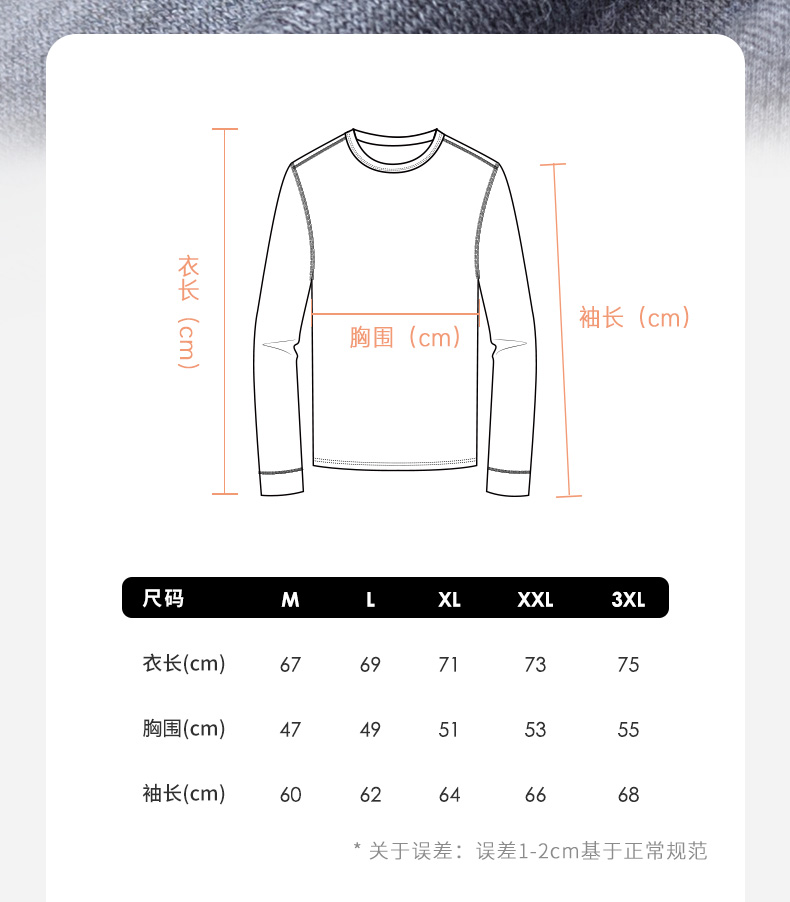 衣长（cm）

胸围（cm）

袖长（cm）

| 尺码 | M | L | XL | XXL | 3XL |
|---|---|---|---|---|---|
| 衣长(cm) | 67 | 69 | 71 | 73 | 75 |
| 胸围(cm) | 47 | 49 | 51 | 53 | 55 |
| 袖长(cm) | 60 | 62 | 64 | 66 | 68 |

* 关于误差：误差1-2cm基于正常规范